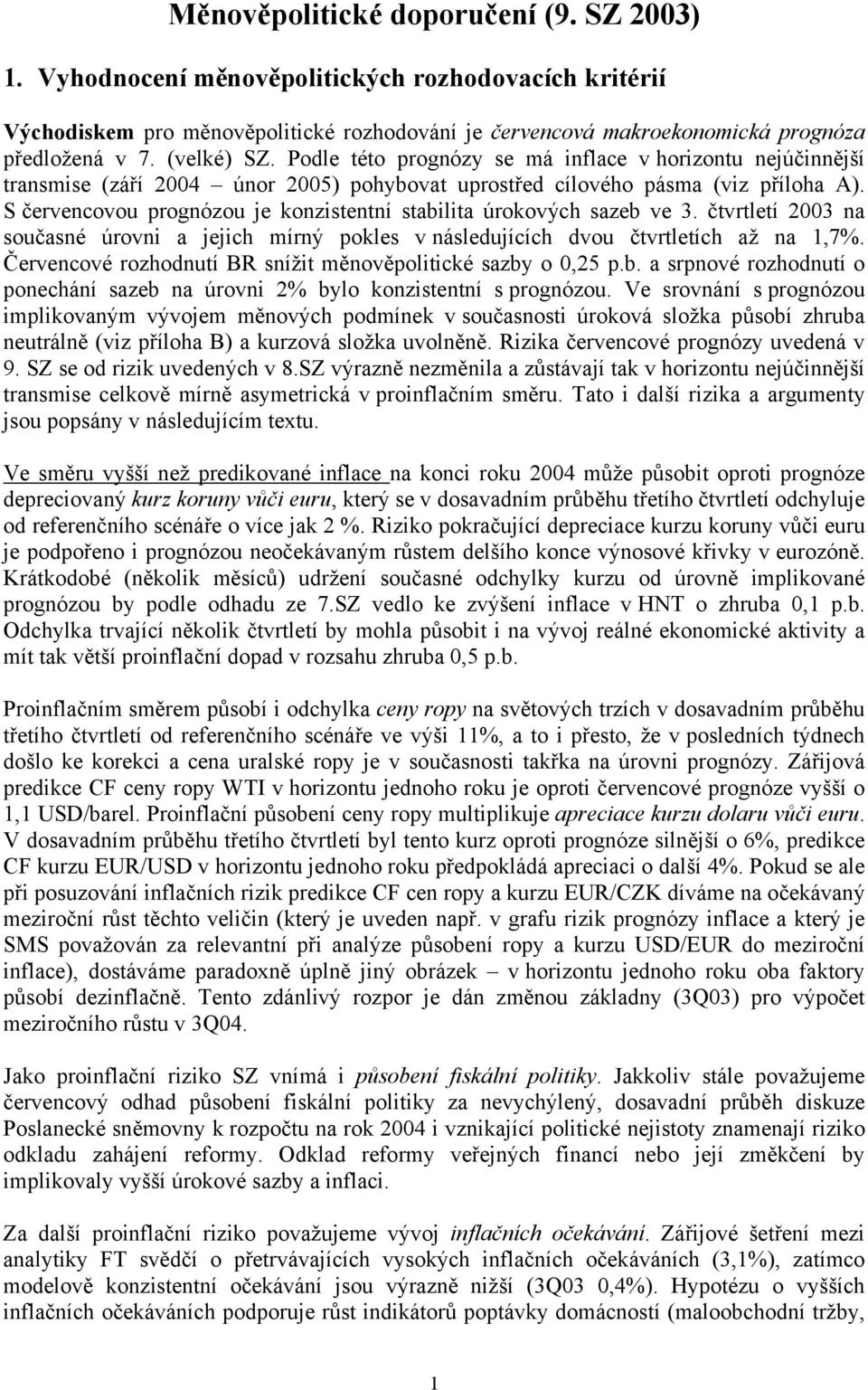 Měnověpolitické doporučení (9. SZ 2003)

1. Vyhodnocení měnověpolitických rozhodovacích kritérií

Východiskem pro měnověpolitické rozhodování je červencová makroekonomická prognóza předložená v 7. (velké) SZ. Podle této prognózy se má inflace v horizontu nejúčinnější transmise (září 2004 – únor 2005) pohybovat uprostřed cílového pásma (viz příloha A). S červencovou prognózou je konzistentní stabilita úrokových sazeb ve 3. čtvrtletí 2003 na současné úrovni a jejich mírný pokles v následujících dvou čtvrtletích až na 1,7%. Červencové rozhodnutí BR snížit měnověpolitické sazby o 0,25 p.b. a srpnové rozhodnutí o ponechání sazeb na úrovni 2% bylo konzistentní s prognózou. Ve srovnání s prognózou implikovaným vývojem měnových podmínek v současnosti úroková složka působí zhruba neutrálně (viz příloha B) a kurzová složka uvolněně. Rizika červencové prognózy uvedená v 9. SZ se od rizik uvedených v 8.SZ výrazně nezměnila a zůstávají tak v horizontu nejúčinnější transmise celkově mírně asymetrická v proinflačním směru. Tato i další rizika a argumenty jsou popsány v následujícím textu.

Ve směru vyšší než predikované inflace na konci roku 2004 může působit oproti prognóze depreciovaný kurz koruny vůči euru, který se v dosavadním průběhu třetího čtvrtletí odchyluje od referenčního scénáře o více jak 2 %. Riziko pokračující depreciace kurzu koruny vůči euru je podpořeno i prognózou neočekávaným růstem delšího konce výnosové křivky v eurozóně. Krátkodobé (několik měsíců) udržení současné odchylky kurzu od úrovně implikované prognózou by podle odhadu ze 7.SZ vedlo ke zvýšení inflace v HNT o zhruba 0,1 p.b. Odchylka trvající několik čtvrtletí by mohla působit i na vývoj reálné ekonomické aktivity a mít tak větší proinflační dopad v rozsahu zhruba 0,5 p.b.

Proinflačním směrem působí i odchylka ceny ropy na světových trzích v dosavadním průběhu třetího čtvrtletí od referenčního scénáře ve výši 11%, a to i přesto, že v posledních týdnech došlo ke korekci a cena uralské ropy je v současnosti takřka na úrovni prognózy. Zářijová predikce CF ceny ropy WTI v horizontu jednoho roku je oproti červencové prognóze vyšší o 1,1 USD/barel. Proinflační působení ceny ropy multiplikuje apreciace kurzu dolaru vůči euru. V dosavadním průběhu třetího čtvrtletí byl tento kurz oproti prognóze silnější o 6%, predikce CF kurzu EUR/USD v horizontu jednoho roku předpokládá apreciaci o další 4%. Pokud se ale při posuzování inflačních rizik predikce CF cen ropy a kurzu EUR/CZK díváme na očekávaný meziroční růst těchto veličin (který je uveden např. v grafu rizik prognózy inflace a který je SMS považován za relevantní při analýze působení ropy a kurzu USD/EUR do meziroční inflace), dostáváme paradoxně úplně jiný obrázek – v horizontu jednoho roku oba faktory působí dezinflačně. Tento zdánlivý rozpor je dán změnou základny (3Q03) pro výpočet meziročního růstu v 3Q04.

Jako proinflační riziko SZ vnímá i působení fiskální politiky. Jakkoliv stále považujeme červencový odhad působení fiskální politiky za nevychýlený, dosavadní průběh diskuze Poslanecké sněmovny k rozpočtu na rok 2004 i vznikající politické nejistoty znamenají riziko odkladu zahájení reformy. Odklad reformy veřejných financí nebo její změkčení by implikovaly vyšší úrokové sazby a inflaci.

Za další proinflační riziko považujeme vývoj inflačních očekávání. Zářijové šetření mezi analytiky FT svědčí o přetrvávajících vysokých inflačních očekáváních (3,1%), zatímco modelově konzistentní očekávání jsou výrazně nižší (3Q03 0,4%). Hypotézu o vyšších inflačních očekáváních podporuje růst indikátorů poptávky domácností (maloobchodní tržby,

1